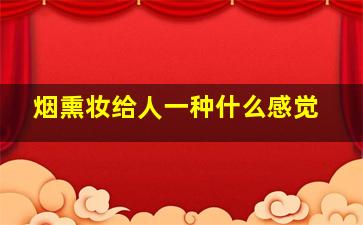 烟熏妆给人一种什么感觉